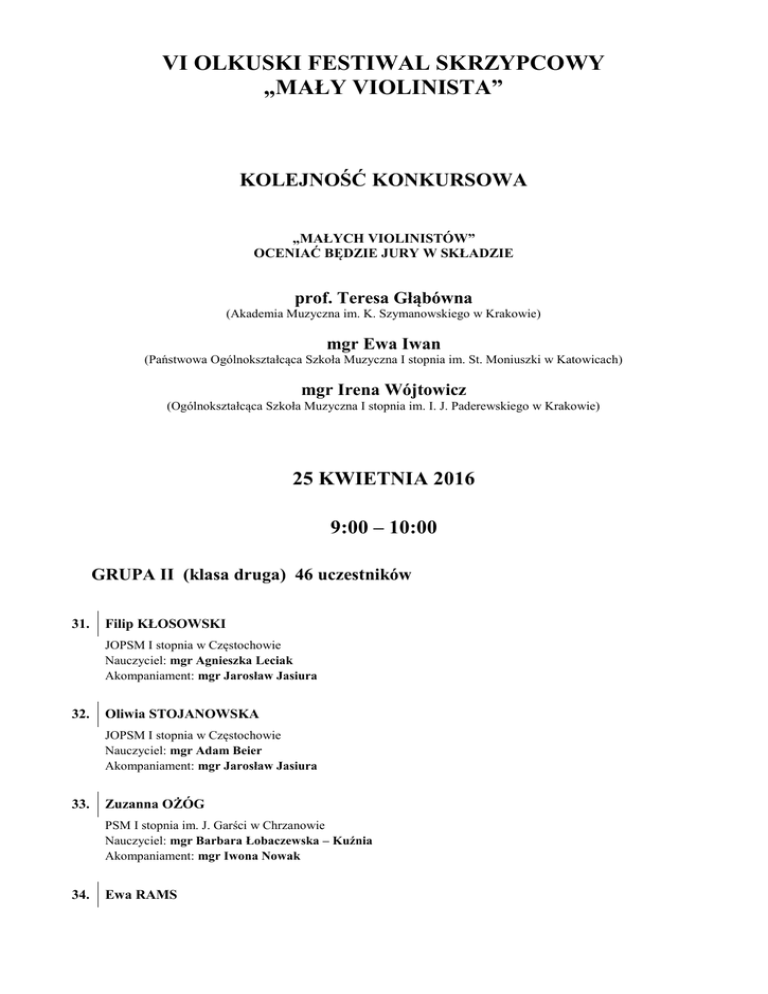 VI OLKUSKI FESTIWAL SKRZYPCOWY
„MAŁY VIOLINISTA”

KOLEJNOŚĆ KONKURSOWA

„MAŁYCH VIOLINISTÓW”
OCENIAĆ BĘDZIE JURY W SKŁADZIE

prof. Teresa Głąbówna
(Akademia Muzyczna im. K. Szymanowskiego w Krakowie)

mgr Ewa Iwan
(Państwowa Ogólnokształcąca Szkoła Muzyczna I stopnia im. St. Moniuszki w Katowicach)

mgr Irena Wójtowicz
(Ogólnokształcąca Szkoła Muzyczna I stopnia im. I. J. Paderewskiego w Krakowie)

25 KWIETNIA 2016

9:00 – 10:00

GRUPA II (klasa druga) 46 uczestników

31. Filip KŁOSOWSKI
JOPSM I stopnia w Częstochowie
Nauczyciel: mgr Agnieszka Leciak
Akompaniament: mgr Jarosław Jasiura

32. Oliwia STOJANOWSKA
JOPSM I stopnia w Częstochowie
Nauczyciel: mgr Adam Beier
Akompaniament: mgr Jarosław Jasiura

33. Zuzanna OŻÓG
PSM I stopnia im. J. Garści w Chrzanowie
Nauczyciel: mgr Barbara Łobaczewska – Kuźnia
Akompaniament: mgr Iwona Nowak

34. Ewa RAMS